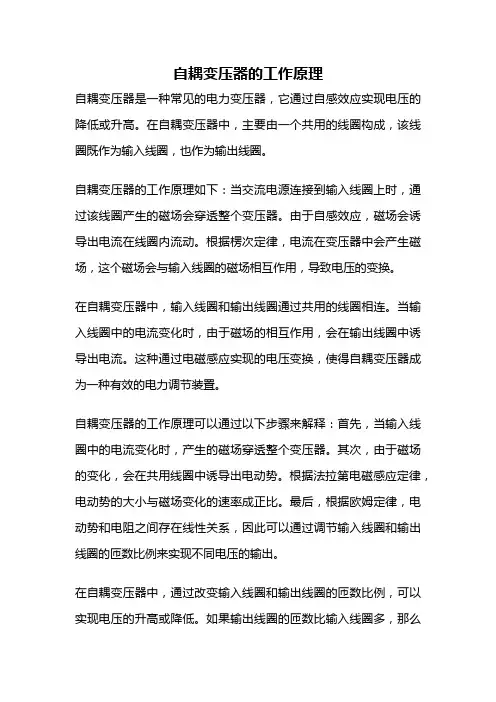 自耦变压器的工作原理

自耦变压器是一种常见的电力变压器，它通过自感效应实现电压的降低或升高。在自耦变压器中，主要由一个共用的线圈构成，该线圈既作为输入线圈，也作为输出线圈。

自耦变压器的工作原理如下：当交流电源连接到输入线圈上时，通过该线圈产生的磁场会穿透整个变压器。由于自感效应，磁场会诱导出电流在线圈内流动。根据楞次定律，电流在变压器中会产生磁场，这个磁场会与输入线圈的磁场相互作用，导致电压的变换。

在自耦变压器中，输入线圈和输出线圈通过共用的线圈相连。当输入线圈中的电流变化时，由于磁场的相互作用，会在输出线圈中诱导出电流。这种通过电磁感应实现的电压变换，使得自耦变压器成为一种有效的电力调节装置。

自耦变压器的工作原理可以通过以下步骤来解释：首先，当输入线圈中的电流变化时，产生的磁场穿透整个变压器。其次，由于磁场的变化，会在共用线圈中诱导出电动势。根据法拉第电磁感应定律，电动势的大小与磁场变化的速率成正比。最后，根据欧姆定律，电动势和电阻之间存在线性关系，因此可以通过调节输入线圈和输出线圈的匝数比例来实现不同电压的输出。

在自耦变压器中，通过改变输入线圈和输出线圈的匝数比例，可以实现电压的升高或降低。如果输出线圈的匝数比输入线圈多，那么